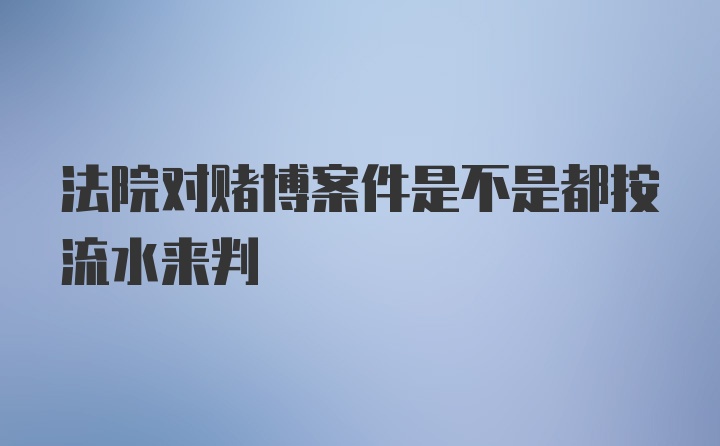 法院对赌博案件是不是都按流水来判